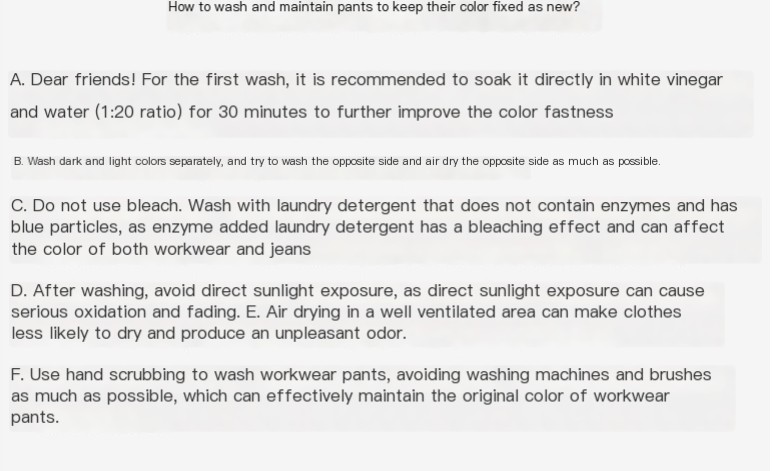 How to wash and maintain pants to keep their color fixed as new?

A. Dear friends! For the first wash, it is recommended to soak it directly in white vinegar and water (1:20 ratio) for 30 minutes to further improve the color fastness

B. Wash dark and light colors separately, and try to wash the opposite side and air dry the opposite side as much as possible.

C. Do not use bleach. Wash with laundry detergent that does not contain enzymes and has blue particles, as enzyme added laundry detergent has a bleaching effect and can affect the color of both workwear and jeans

D. After washing, avoid direct sunlight exposure, as direct sunlight exposure can cause serious oxidation and fading. E. Air drying in a well ventilated area can make clothes less likely to dry and produce an unpleasant odor.

F. Use hand scrubbing to wash workwear pants, avoiding washing machines and brushes as much as possible, which can effectively maintain the original color of workwear pants.